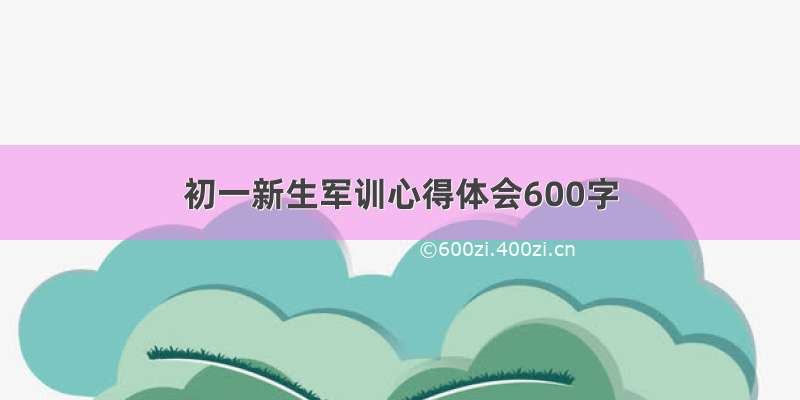 初一新生军训心得体会600字

©600zi.400zi.cn